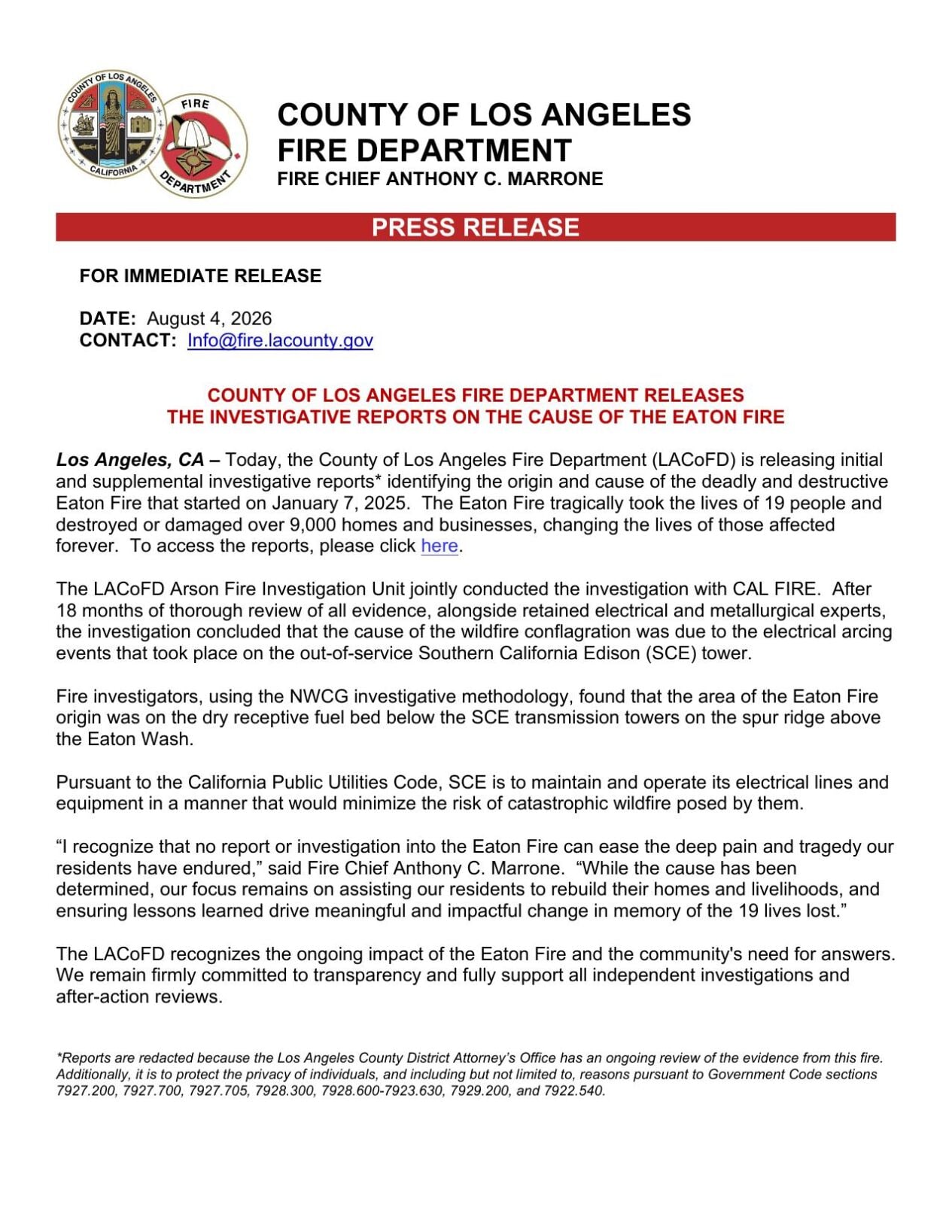 COUNTY OF LOS ANGELES CALIFORNIA

FIRE DEPARTMENT

COUNTY OF LOS ANGELES
FIRE DEPARTMENT
FIRE CHIEF ANTHONY C. MARRONE

PRESS RELEASE

FOR IMMEDIATE RELEASE

DATE: August 4, 2026
CONTACT: Info@fire.lacounty.gov

COUNTY OF LOS ANGELES FIRE DEPARTMENT RELEASES
THE INVESTIGATIVE REPORTS ON THE CAUSE OF THE EATON FIRE

Los Angeles, CA – Today, the County of Los Angeles Fire Department (LACoFD) is releasing initial and supplemental investigative reports* identifying the origin and cause of the deadly and destructive Eaton Fire that started on January 7, 2025. The Eaton Fire tragically took the lives of 19 people and destroyed or damaged over 9,000 homes and businesses, changing the lives of those affected forever. To access the reports, please click here.

The LACoFD Arson Fire Investigation Unit jointly conducted the investigation with CAL FIRE. After 18 months of thorough review of all evidence, alongside retained electrical and metallurgical experts, the investigation concluded that the cause of the wildfire conflagration was due to the electrical arcing events that took place on the out-of-service Southern California Edison (SCE) tower.

Fire investigators, using the NWCG investigative methodology, found that the area of the Eaton Fire origin was on the dry receptive fuel bed below the SCE transmission towers on the spur ridge above the Eaton Wash.

Pursuant to the California Public Utilities Code, SCE is to maintain and operate its electrical lines and equipment in a manner that would minimize the risk of catastrophic wildfire posed by them.

“I recognize that no report or investigation into the Eaton Fire can ease the deep pain and tragedy our residents have endured,” said Fire Chief Anthony C. Marrone. “While the cause has been determined, our focus remains on assisting our residents to rebuild their homes and livelihoods, and ensuring lessons learned drive meaningful and impactful change in memory of the 19 lives lost.”

The LACoFD recognizes the ongoing impact of the Eaton Fire and the community's need for answers. We remain firmly committed to transparency and fully support all independent investigations and after-action reviews.

*Reports are redacted because the Los Angeles County District Attorney’s Office has an ongoing review of the evidence from this fire. Additionally, it is to protect the privacy of individuals, and including but not limited to, reasons pursuant to Government Code sections 7927.200, 7927.700, 7927.705, 7928.300, 7928.600-7923.630, 7929.200, and 7922.540.